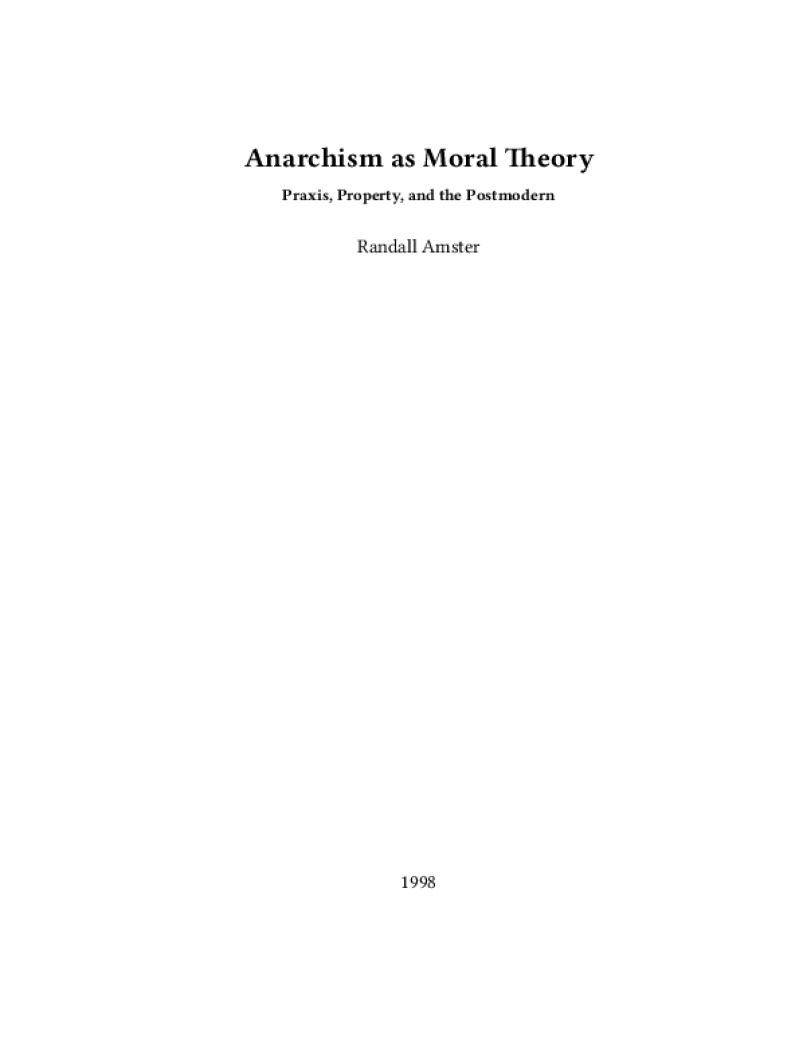 Anarchism as Moral Theory

Praxis, Property, and the Postmodern

Randall Amster

1998